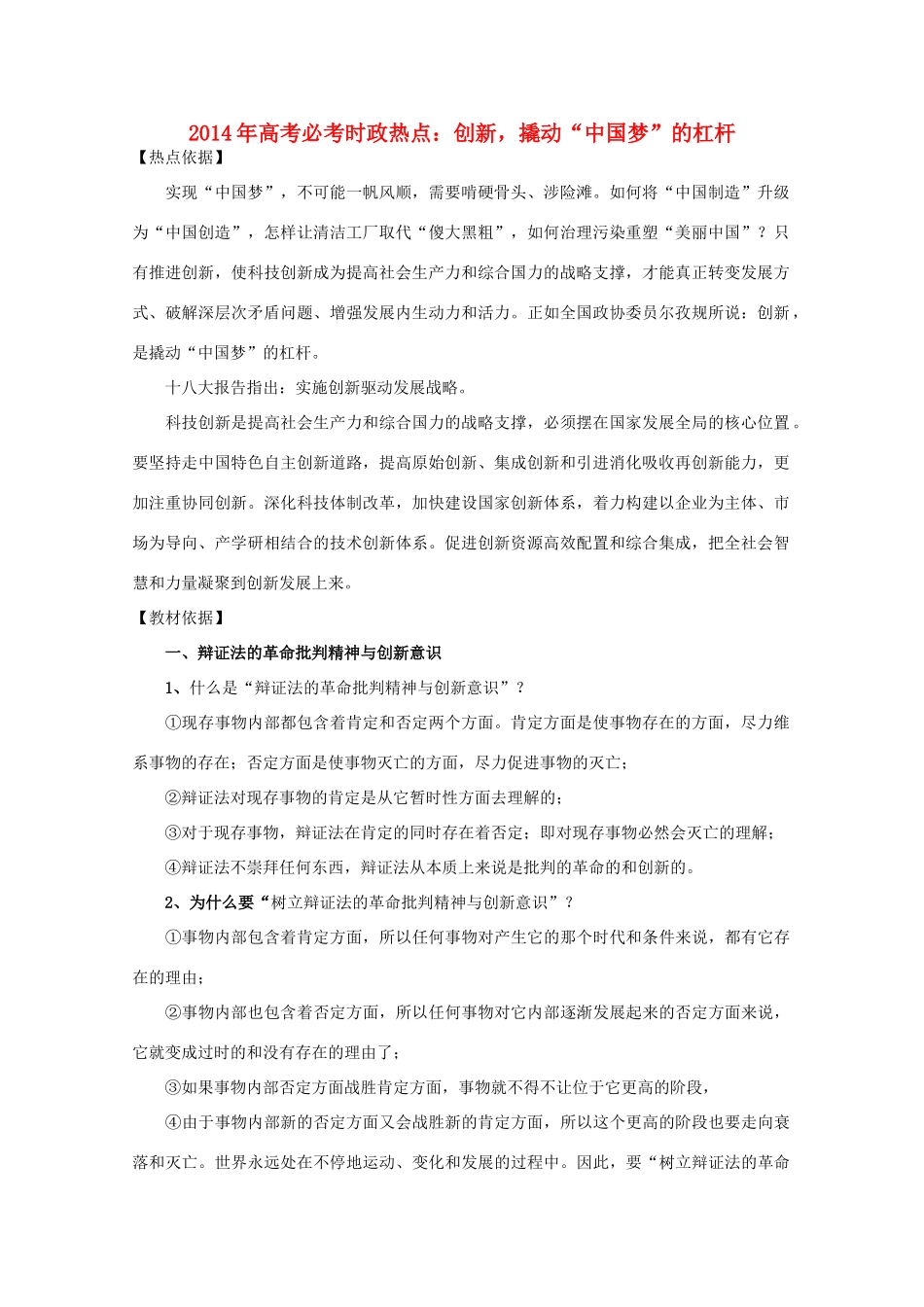 2014年高考必考时政热点：创新，撬动“中国梦”的杠杆

【热点依据】

实现“中国梦”，不可能一帆风顺，需要啃硬骨头、涉险滩。如何将“中国制造”升级为“中国创造”，怎样让清洁工厂取代“傻大黑粗”，如何治理污染重塑“美丽中国”？只有推进创新，使科技创新成为提高社会生产力和综合国力的战略支撑，才能真正转变发展方式、破解深层次矛盾问题、增强发展内生动力和活力。正如全国政协委员尔孜规所说：创新，是撬动“中国梦”的杠杆。

十八大报告指出：实施创新驱动发展战略。

科技创新是提高社会生产力和综合国力的战略支撑，必须摆在国家发展全局的核心位置。要坚持走中国特色自主创新道路，提高原始创新、集成创新和引进消化吸收再创新能力，更加注重协同创新。深化科技体制改革，加快建设国家创新体系，着力构建以企业为主体、市场为导向、产学研相结合的技术创新体系。促进创新资源高效配置和综合集成，把全社会智慧和力量凝聚到创新发展上来。

【教材依据】

一、辩证法的革命批判精神与创新意识

1、什么是“辩证法的革命批判精神与创新意识”？

①现存事物内部都包含着肯定和否定两个方面。肯定方面是使事物存在的方面，尽力维系事物的存在；否定方面是使事物灭亡的方面，尽力促进事物的灭亡；

②辩证法对现存事物的肯定是从它暂时性方面去理解的；

③对于现存事物，辩证法在肯定的同时存在着否定；即对现存事物必然会灭亡的理解；

④辩证法不崇拜任何东西，辩证法从本质上来说是批判的革命的和创新的。

2、为什么要“树立辩证法的革命批判精神与创新意识”？

①事物内部包含着肯定方面，所以任何事物对产生它的那个时代和条件来说，都有它存在的理由；

②事物内部也包含着否定方面，所以任何事物对它内部逐渐发展起来的否定方面来说，它就变成过时的和没有存在的理由了；

③如果事物内部否定方面战胜肯定方面，事物就不得不让位于它更高的阶段，

④由于事物内部新的否定方面又会战胜新的肯定方面，所以这个更高的阶段也要走向衰落和灭亡。世界永远处在不停地运动、变化和发展的过程中。因此，要“树立辩证法的革命